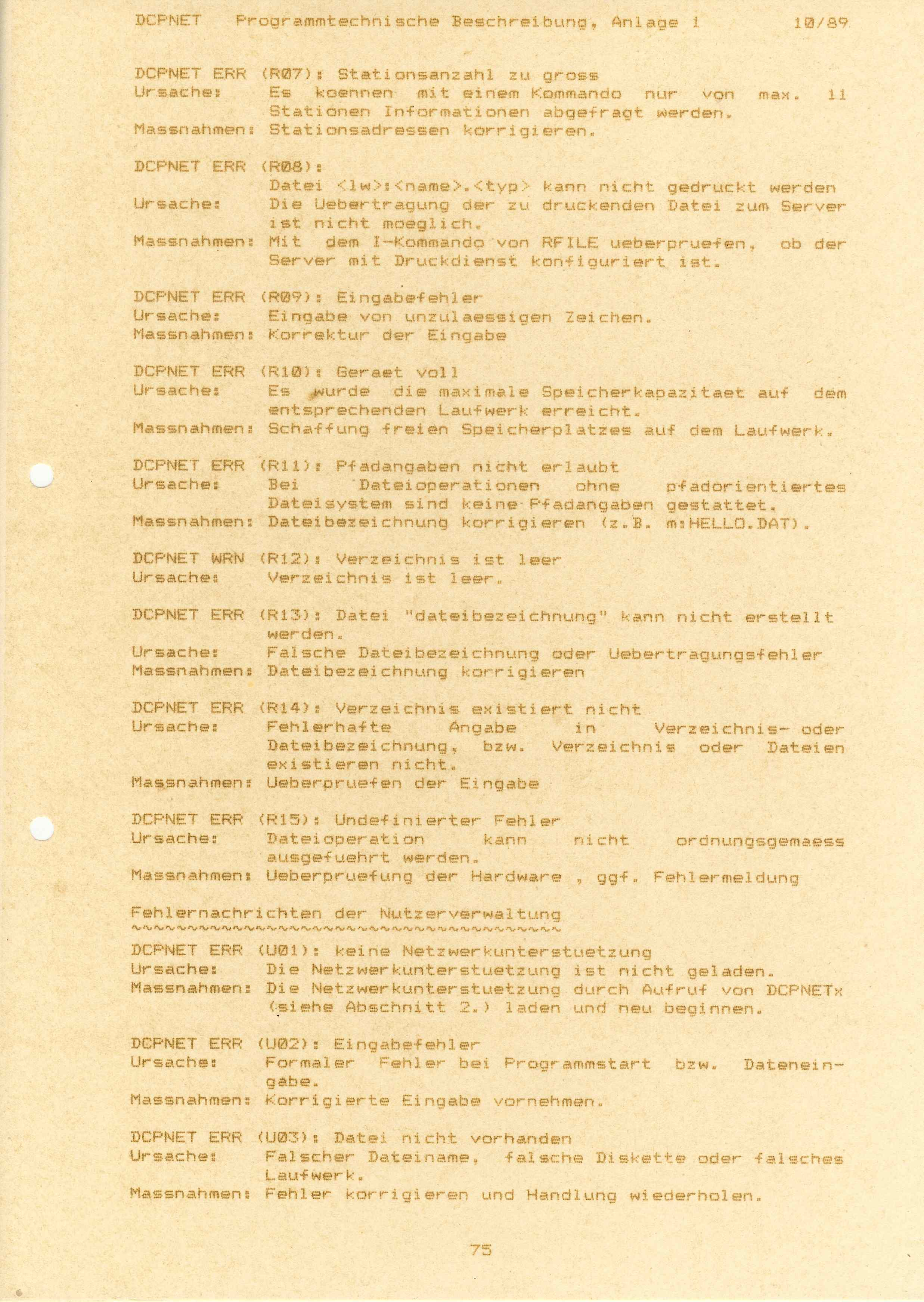 DCPNET Programmtechnische Beschreibung, Anlage 1 10/89

DCPNET ERR (R07): Stationsanzahl zu gross
Ursache: Es koennen mit einem Kommando nur von max. 11 Stationen Informationen abgefragt werden.
Massnahmen: Stationsadressen korrigieren.

DCPNET ERR (R08):
Datei <lw>:<name>.<typ> kann nicht gedruckt werden
Ursache: Die Uebertragung der zu druckenden Datei zum Server ist nicht moeglich.
Massnahmen: Mit dem I-Kommando von RFILE ueberpruefen, ob der Server mit Druckdienst konfiguriert ist.

DCPNET ERR (R09): Eingabefehler
Ursache: Eingabe von unzulaessigen Zeichen.
Massnahmen: Korrektur der Eingabe

DCPNET ERR (R10): Geraet voll
Ursache: Es wurde die maximale Speicherkapazitaet auf dem entsprechenden Laufwerk erreicht.
Massnahmen: Schaffung freien Speicherplatzes auf dem Laufwerk.

DCPNET ERR (R11): Pfadangaben nicht erlaubt
Ursache: Bei Dateioperationen ohne pfadorientiertes Dateisystem sind keine Pfadangaben gestattet.
Massnahmen: Dateibezeichnung korrigieren (z.B. m:HELLO.DAT).

DCPNET WRN (R12): Verzeichnis ist leer
Ursache: Verzeichnis ist leer.

DCPNET ERR (R13): Datei "dateibezeichnung" kann nicht erstellt werden.
Ursache: Falsche Dateibezeichnung oder Uebertragungsfehler
Massnahmen: Dateibezeichnung korrigieren

DCPNET ERR (R14): Verzeichnis existiert nicht
Ursache: Fehlerhafte Angabe in Verzeichnis- oder Dateibezeichnung, bzw. Verzeichnis oder Dateien existieren nicht.
Massnahmen: Ueberpruefen der Eingabe

DCPNET ERR (R15): Undefinierter Fehler
Ursache: Dateioperation kann nicht ordnungsgemaess ausgefuehrt werden.
Massnahmen: Ueberpruefung der Hardware , ggf. Fehlermeldung

Fehlernachrichten der Nutzerverwaltung
~~~~~~~~~~~~~~~~~~~~~~~~~~~~~~~~~~~~~~

DCPNET ERR (U01): keine Netzwerkunterstuetzung
Ursache: Die Netzwerkunterstuetzung ist nicht geladen.
Massnahmen: Die Netzwerkunterstuetzung durch Aufruf von DCPNETx (siehe Abschnitt 2.) laden und neu beginnen.

DCPNET ERR (U02): Eingabefehler
Ursache: Formaler Fehler bei Programmstart bzw. Dateneingabe.
Massnahmen: Korrigierte Eingabe vornehmen.

DCPNET ERR (U03): Datei nicht vorhanden
Ursache: Falscher Dateiname, falsche Diskette oder falsches Laufwerk.
Massnahmen: Fehler korrigieren und Handlung wiederholen.

75